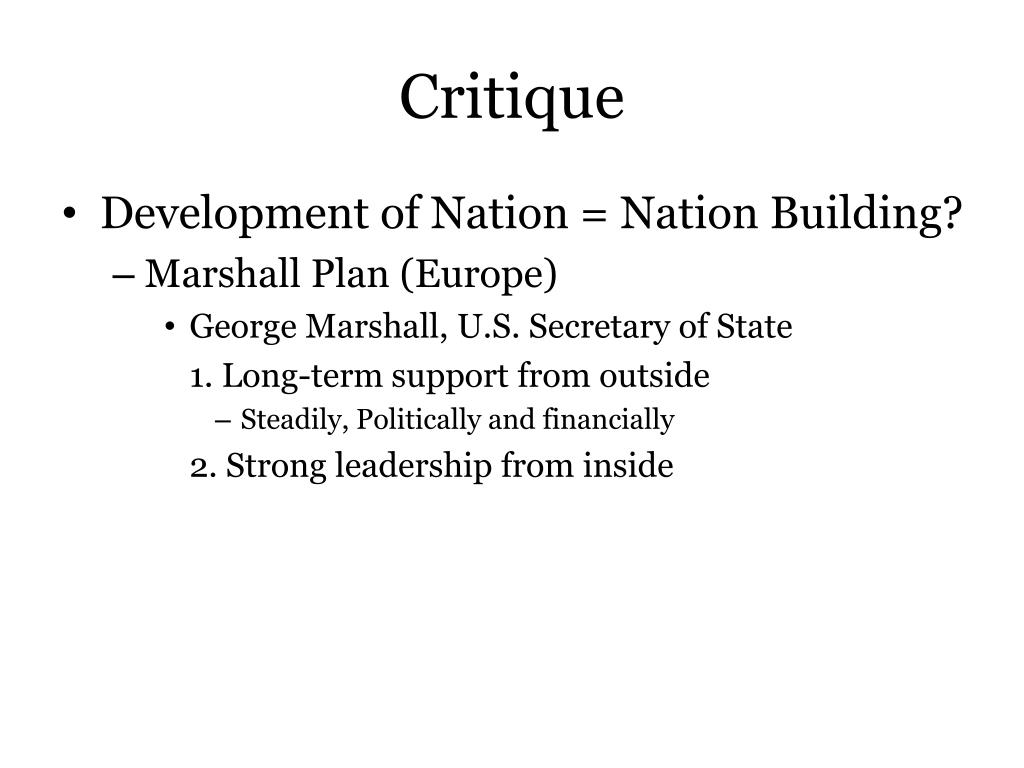 Critique

• Development of Nation = Nation Building?
– Marshall Plan (Europe)
• George Marshall, U.S. Secretary of State
1. Long-term support from outside
– Steadily, Politically and financially
2. Strong leadership from inside